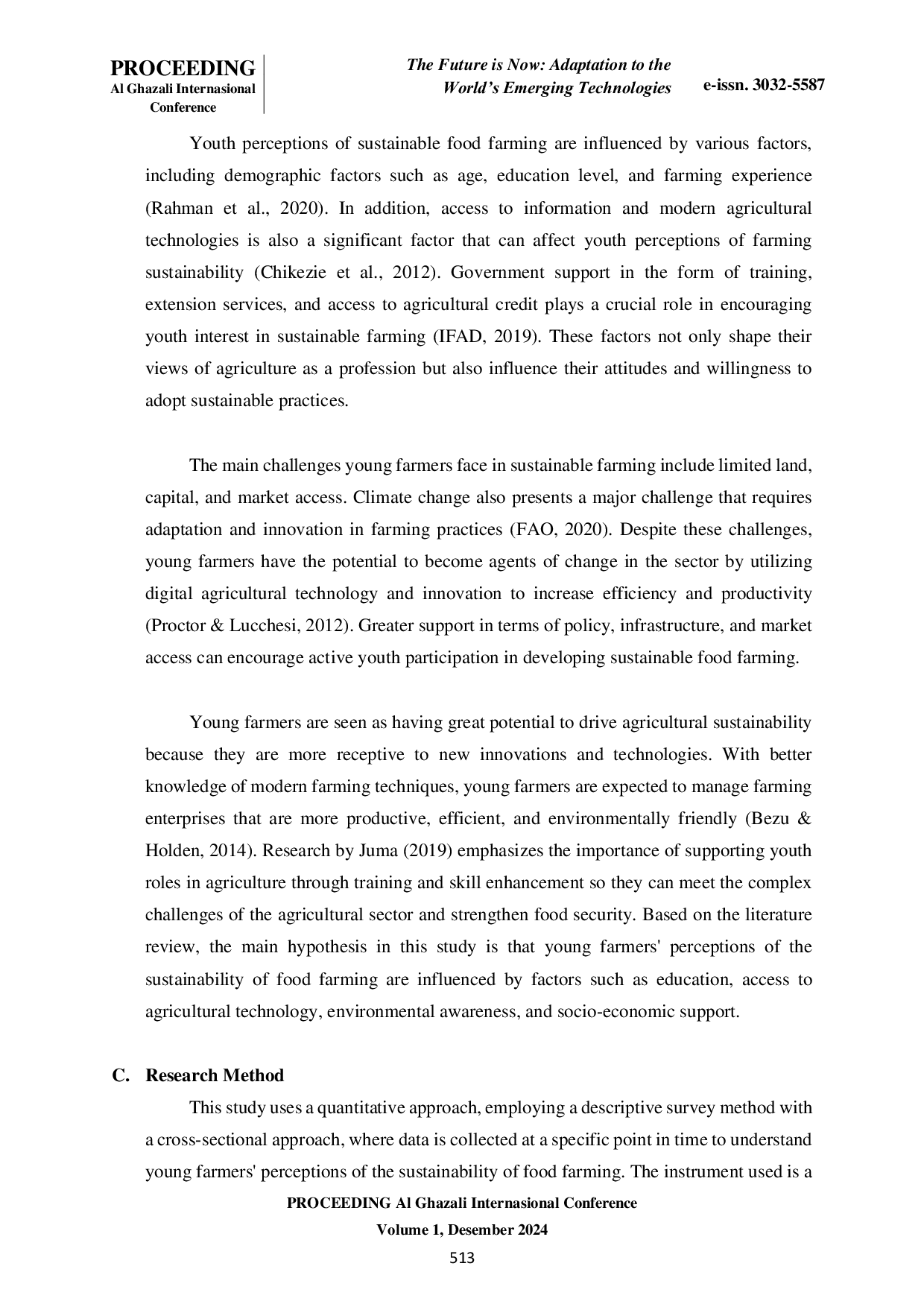 PROCEEDING
Al Ghazali Internasional Conference

The Future is Now: Adaptation to the World's Emerging Technologies

e-issn. 3032-5587

Youth perceptions of sustainable food farming are influenced by various factors, including demographic factors such as age, education level, and farming experience (Rahman et al., 2020). In addition, access to information and modern agricultural technologies is also a significant factor that can affect youth perceptions of farming sustainability (Chikezie et al., 2012). Government support in the form of training, extension services, and access to agricultural credit plays a crucial role in encouraging youth interest in sustainable farming (IFAD, 2019). These factors not only shape their views of agriculture as a profession but also influence their attitudes and willingness to adopt sustainable practices.

The main challenges young farmers face in sustainable farming include limited land, capital, and market access. Climate change also presents a major challenge that requires adaptation and innovation in farming practices (FAO, 2020). Despite these challenges, young farmers have the potential to become agents of change in the sector by utilizing digital agricultural technology and innovation to increase efficiency and productivity (Proctor & Lucchesi, 2012). Greater support in terms of policy, infrastructure, and market access can encourage active youth participation in developing sustainable food farming.

Young farmers are seen as having great potential to drive agricultural sustainability because they are more receptive to new innovations and technologies. With better knowledge of modern farming techniques, young farmers are expected to manage farming enterprises that are more productive, efficient, and environmentally friendly (Bezu & Holden, 2014). Research by Juma (2019) emphasizes the importance of supporting youth roles in agriculture through training and skill enhancement so they can meet the complex challenges of the agricultural sector and strengthen food security. Based on the literature review, the main hypothesis in this study is that young farmers' perceptions of the sustainability of food farming are influenced by factors such as education, access to agricultural technology, environmental awareness, and socio-economic support.

C. Research Method

This study uses a quantitative approach, employing a descriptive survey method with a cross-sectional approach, where data is collected at a specific point in time to understand young farmers' perceptions of the sustainability of food farming. The instrument used is a

PROCEEDING Al Ghazali Internasional Conference
Volume 1, Desember 2024
513